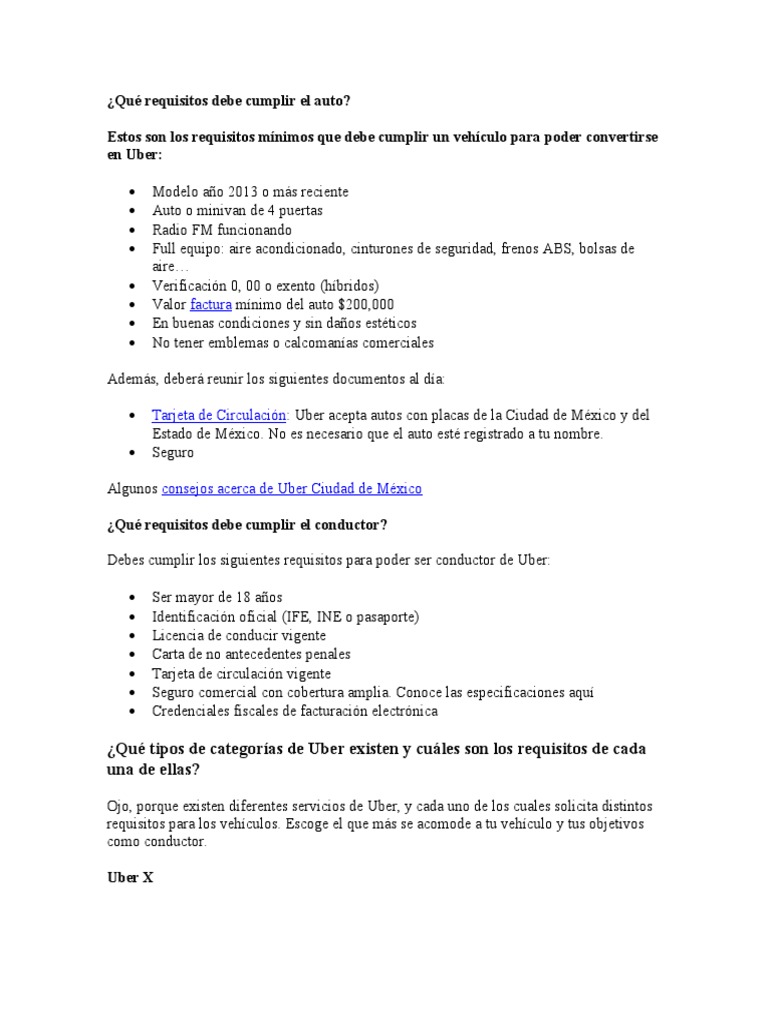 ¿Qué requisitos debe cumplir el auto?

Estos son los requisitos mínimos que debe cumplir un vehículo para poder convertirse en Uber:

- Modelo año 2013 o más reciente
- Auto o minivan de 4 puertas
- Radio FM funcionando
- Full equipo: aire acondicionado, cinturones de seguridad, frenos ABS, bolsas de aire…
- Verificación 0, 00 o exento (híbridos)
- Valor factura mínimo del auto $200,000
- En buenas condiciones y sin daños estéticos
- No tener emblemas o calcomanías comerciales

Además, deberá reunir los siguientes documentos al día:

- Tarjeta de Circulación: Uber acepta autos con placas de la Ciudad de México y del Estado de México. No es necesario que el auto esté registrado a tu nombre.
- Seguro

Algunos consejos acerca de Uber Ciudad de México

¿Qué requisitos debe cumplir el conductor?

Debes cumplir los siguientes requisitos para poder ser conductor de Uber:

- Ser mayor de 18 años
- Identificación oficial (IFE, INE o pasaporte)
- Licencia de conducir vigente
- Carta de no antecedentes penales
- Tarjeta de circulación vigente
- Seguro comercial con cobertura amplia. Conoce las especificaciones aquí
- Credenciales fiscales de facturación electrónica

¿Qué tipos de categorías de Uber existen y cuáles son los requisitos de cada una de ellas?

Ojo, porque existen diferentes servicios de Uber, y cada uno de los cuales solicita distintos requisitos para los vehículos. Escoge el que más se acomode a tu vehículo y tus objetivos como conductor.

Uber X